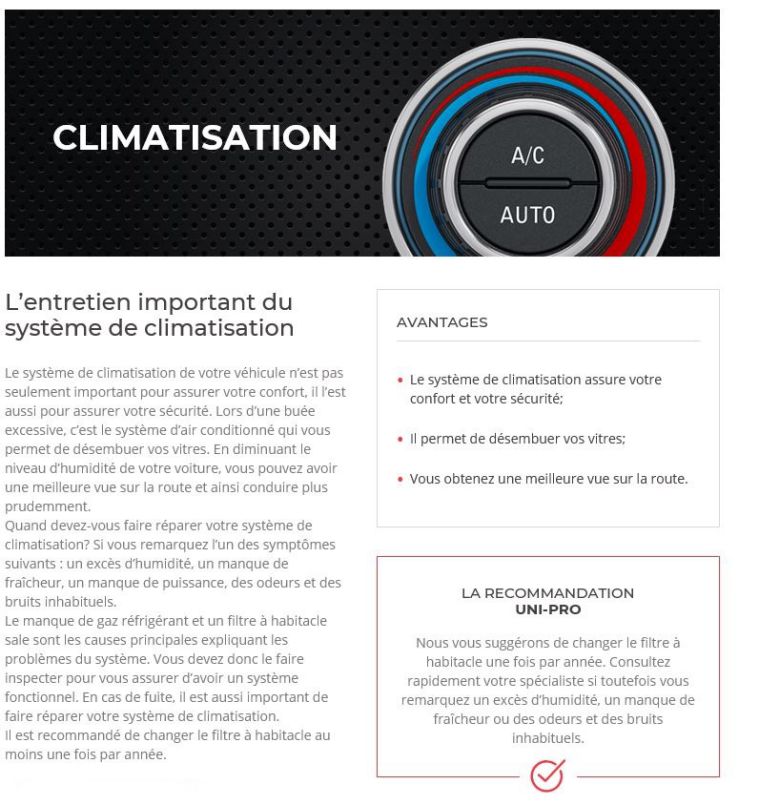 CLIMATISATION

A/C

AUTO

L'entretien important du système de climatisation

Le système de climatisation de votre véhicule n'est pas seulement important pour assurer votre confort, il l'est aussi pour assurer votre sécurité. Lors d'une buée excessive, c'est le système d'air conditionné qui vous permet de désembuer vos vitres. En diminuant le niveau d'humidité de votre voiture, vous pouvez avoir une meilleure vue sur la route et ainsi conduire plus prudemment.
Quand devez-vous faire réparer votre système de climatisation? Si vous remarquez l'un des symptômes suivants : un excès d'humidité, un manque de fraîcheur, un manque de puissance, des odeurs et des bruits inhabituels.
Le manque de gaz réfrigérant et un filtre à habitacle sale sont les causes principales expliquant les problèmes du système. Vous devez donc le faire inspecter pour vous assurer d'avoir un système fonctionnel. En cas de fuite, il est aussi important de faire réparer votre système de climatisation.
Il est recommandé de changer le filtre à habitacle au moins une fois par année.

AVANTAGES

• Le système de climatisation assure votre confort et votre sécurité;

• Il permet de désembuer vos vitres;

• Vous obtenez une meilleure vue sur la route.

LA RECOMMANDATION
UNI-PRO

Nous vous suggérons de changer le filtre à habitacle une fois par année. Consultez rapidement votre spécialiste si toutefois vous remarquez un excès d'humidité, un manque de fraîcheur ou des odeurs et des bruits inhabituels.